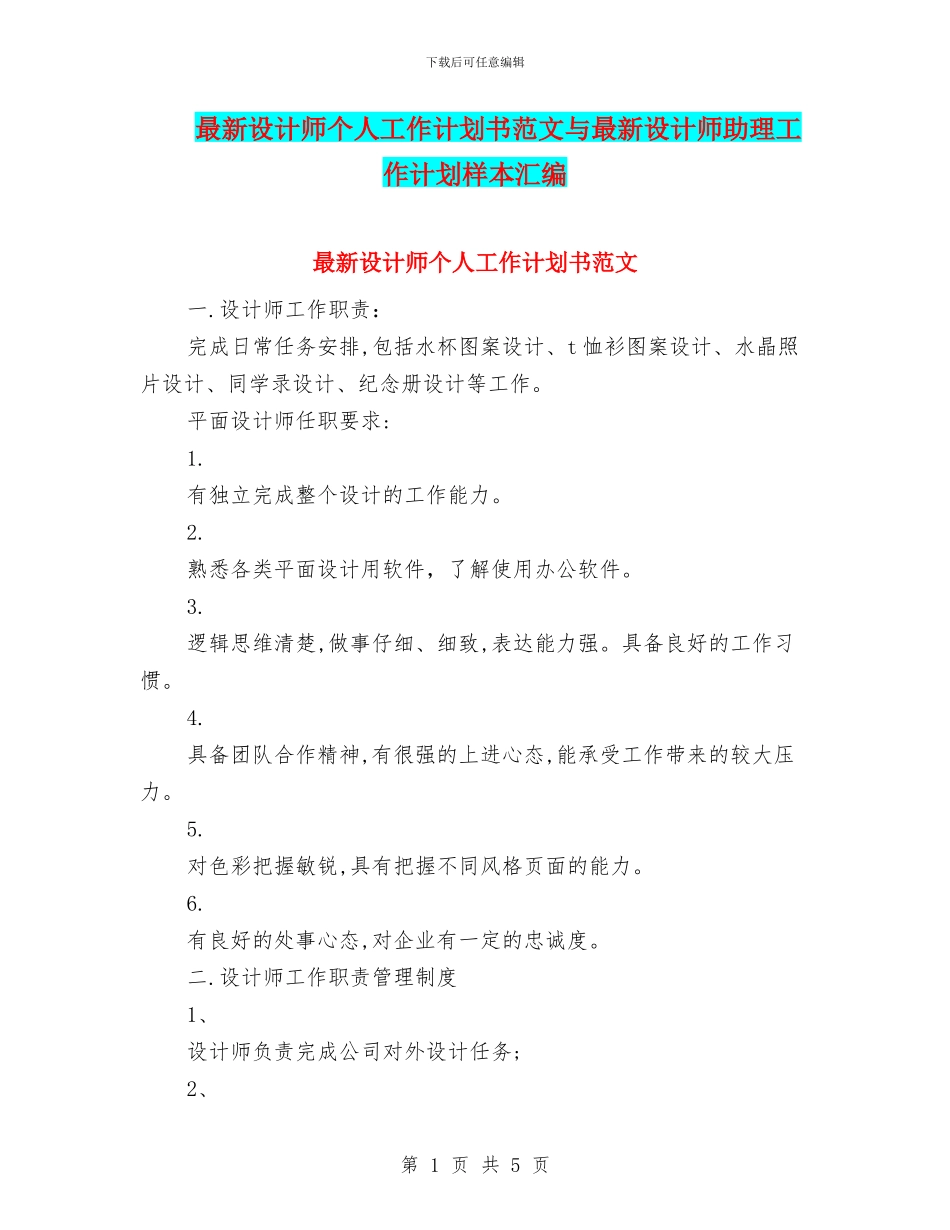 下载后可任意编辑

最新设计师个人工作计划书范文与最新设计师助理工作计划样本汇编

最新设计师个人工作计划书范文

一.设计师工作职责：

完成日常任务安排,包括水杯图案设计、t恤衫图案设计、水晶照片设计、同学录设计、纪念册设计等工作。

平面设计师任职要求：

1.

有独立完成整个设计的工作能力。

2.

熟悉各类平面设计用软件，了解使用办公软件。

3.

逻辑思维清楚,做事仔细、细致,表达能力强。具备良好的工作习惯。

4.

具备团队合作精神,有很强的上进心态,能承受工作带来的较大压力。

5.

对色彩把握敏锐,具有把握不同风格页面的能力。

6.

有良好的处事心态,对企业有一定的忠诚度。

二.设计师工作职责管理制度

1、

设计师负责完成公司对外设计任务；

2、

第 1 页 共 5 页